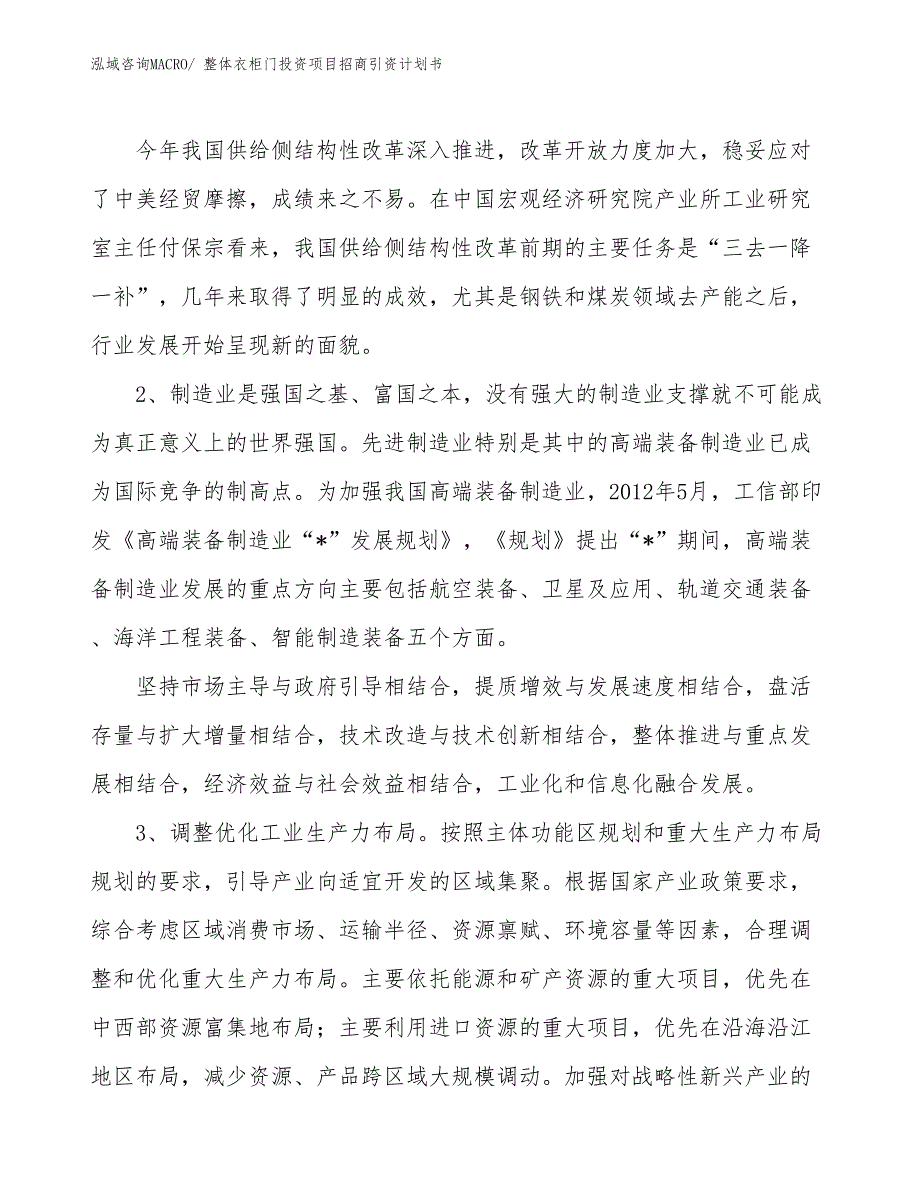 泓域咨询MACRO/ 整体衣柜门投资项目招商引资计划书

今年我国供给侧结构性改革深入推进，改革开放力度加大，稳妥应对了中美经贸摩擦，成绩来之不易。在中国宏观经济研究院产业所工业研究室主任付保宗看来，我国供给侧结构性改革前期的主要任务是“三去一降一补”，几年来取得了明显的成效，尤其是钢铁和煤炭领域去产能之后，行业发展开始呈现新的面貌。

2、制造业是强国之基、富国之本，没有强大的制造业支撑就不可能成为真正意义上的世界强国。先进制造业特别是其中的高端装备制造业已成为国际竞争的制高点。为加强我国高端装备制造业，2012年5月，工信部印发《高端装备制造业“*”发展规划》，《规划》提出“*”期间，高端装备制造业发展的重点方向主要包括航空装备、卫星及应用、轨道交通装备、海洋工程装备、智能制造装备五个方面。

坚持市场主导与政府引导相结合，提质增效与发展速度相结合，盘活存量与扩大增量相结合，技术改造与技术创新相结合，整体推进与重点发展相结合，经济效益与社会效益相结合，工业化和信息化融合发展。

3、调整优化工业生产力布局。按照主体功能区规划和重大生产力布局规划的要求，引导产业向适宜开发的区域集聚。根据国家产业政策要求，综合考虑区域消费市场、运输半径、资源禀赋、环境容量等因素，合理调整和优化重大生产力布局。主要依托能源和矿产资源的重大项目，优先在中西部资源富集地布局；主要利用进口资源的重大项目，优先在沿海沿江地区布局，减少资源、产品跨区域大规模调动。加强对战略性新兴产业的